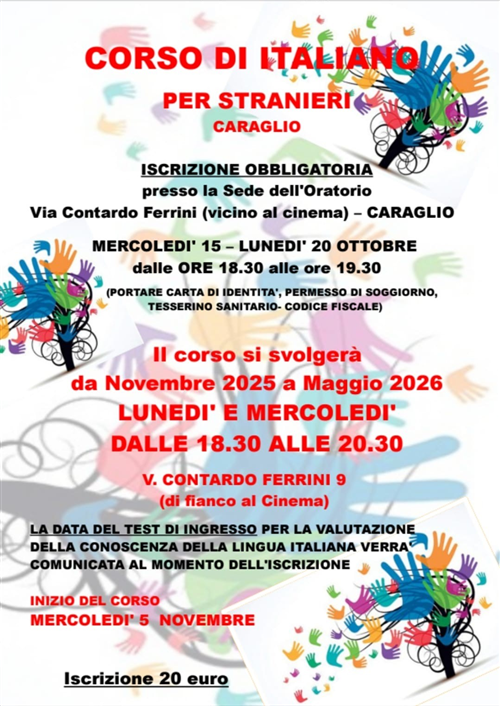 CORSO DI ITALIANO

PER STRANIERI

CARAGLIO

ISCRIZIONE OBBLIGATORIA
presso la Sede dell'Oratorio
Via Contardo Ferrini (vicino al cinema) – CARAGLIO

MERCOLEDI' 15 – LUNEDI' 20 OTTOBRE
dalle ORE 18.30 alle ore 19.30

(PORTARE CARTA DI IDENTITA', PERMESSO DI SOGGIORNO, TESSERINO SANITARIO- CODICE FISCALE)

Il corso si svolgerà
da Novembre 2025 a Maggio 2026
LUNEDI' E MERCOLEDI'
DALLE 18.30 ALLE 20.30

V. CONTARDO FERRINI 9
(di fianco al Cinema)

LA DATA DEL TEST DI INGRESSO PER LA VALUTAZIONE DELLA CONOSCENZA DELLA LINGUA ITALIANA VERRA' COMUNICATA AL MOMENTO DELL'ISCRIZIONE

INIZIO DEL CORSO
MERCOLEDI' 5 NOVEMBRE

Iscrizione 20 euro